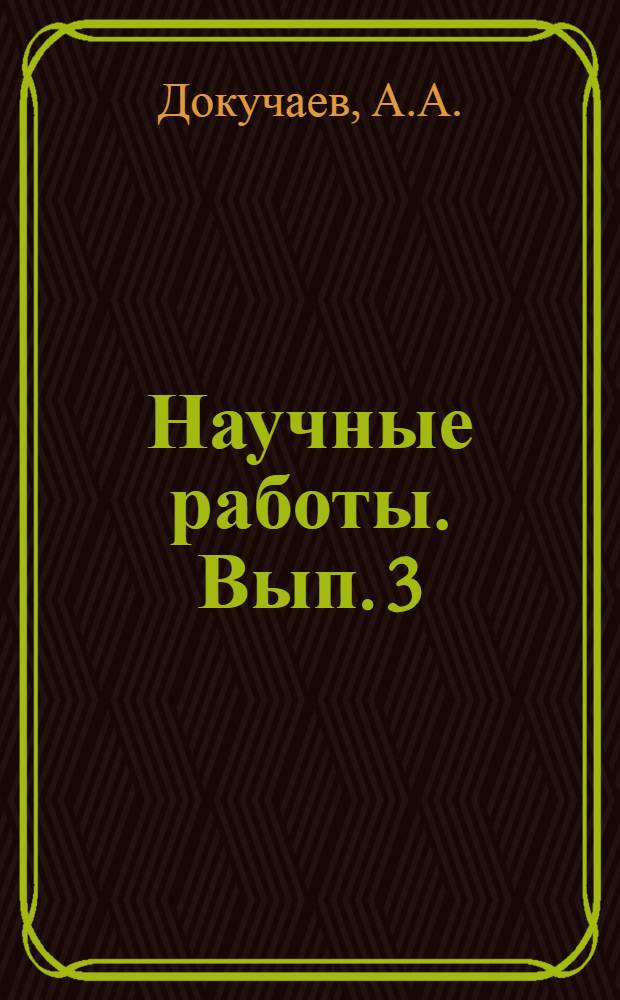 Докучаев, А.А.

Научные работы. Вып. 3